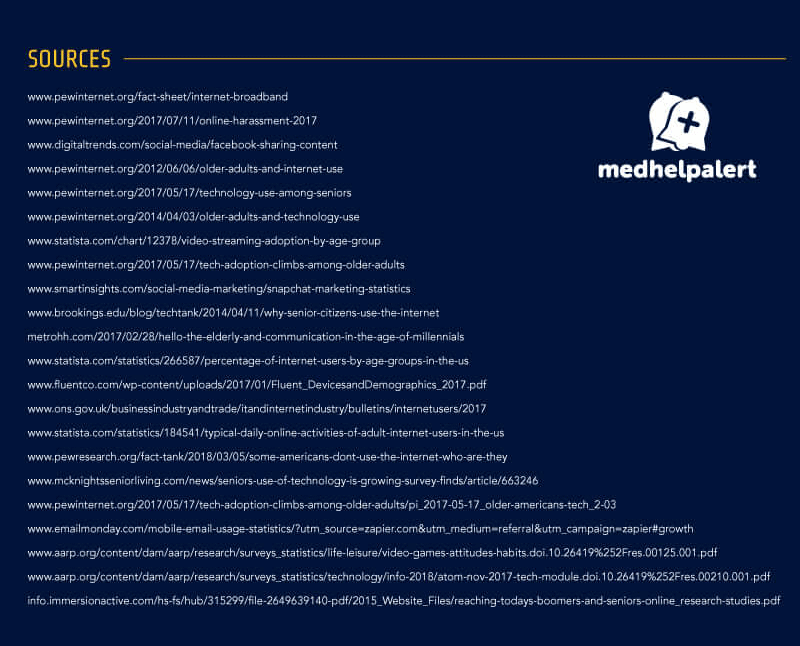 SOURCES

www.pewinternet.org/fact-sheet/internet-broadband
www.pewinternet.org/2017/07/11/online-harassment-2017
www.digitaltrends.com/social-media/facebook-sharing-content
www.pewinternet.org/2012/06/06/older-adults-and-internet-use
www.pewinternet.org/2017/05/17/technology-use-among-seniors
www.pewinternet.org/2014/04/03/older-adults-and-technology-use
www.statista.com/chart/12378/video-streaming-adoption-by-age-group
www.pewinternet.org/2017/05/17/tech-adoption-climbs-among-older-adults
www.smartinsights.com/social-media-marketing/snapchat-marketing-statistics
www.brookings.edu/blog/techtank/2014/04/11/why-senior-citizens-use-the-internet
metrohh.com/2017/02/28/hello-the-elderly-and-communication-in-the-age-of-millennials
www.statista.com/statistics/266587/percentage-of-internet-users-by-age-groups-in-the-us
www.fluentco.com/wp-content/uploads/2017/01/Fluent_DevicesandDemographics_2017.pdf
www.ons.gov.uk/businessindustryandtrade/itandinternetindustry/bulletins/internetusers/2017
www.statista.com/statistics/184541/typical-daily-online-activities-of-adult-internet-users-in-the-us
www.pewresearch.org/fact-tank/2018/03/05/some-americans-dont-use-the-internet-who-are-they
www.mcknightsseniorliving.com/news/seniors-use-of-technology-is-growing-survey-finds/article/663246
www.pewinternet.org/2017/05/17/tech-adoption-climbs-among-older-adults/pi_2017-05-17_older-americans-tech_2-03
www.emailmonday.com/mobile-email-usage-statistics/?utm_source=zapier.com&utm_medium=referral&utm_campaign=zapier#growth
www.aarp.org/content/dam/aarp/research/surveys_statistics/life-leisure/video-games-attitudes-habits.doi.10.26419%252Fres.00125.001.pdf
www.aarp.org/content/dam/aarp/research/surveys_statistics/technology/info-2018/atom-nov-2017-tech-module.doi.10.26419%252Fres.00210.001.pdf
info.immersionactive.com/hs-fs/hub/315299/file-2649639140-pdf/2015_Website_Files/reaching-todays-boomers-and-seniors-online_research-studies.pdf

medhelpalert